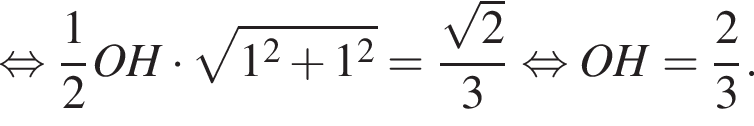 $\Leftrightarrow \frac{1}{2}OH \cdot \sqrt{1^2+1^2} = \frac{\sqrt{2}}{3} \Leftrightarrow OH = \frac{2}{3}.$